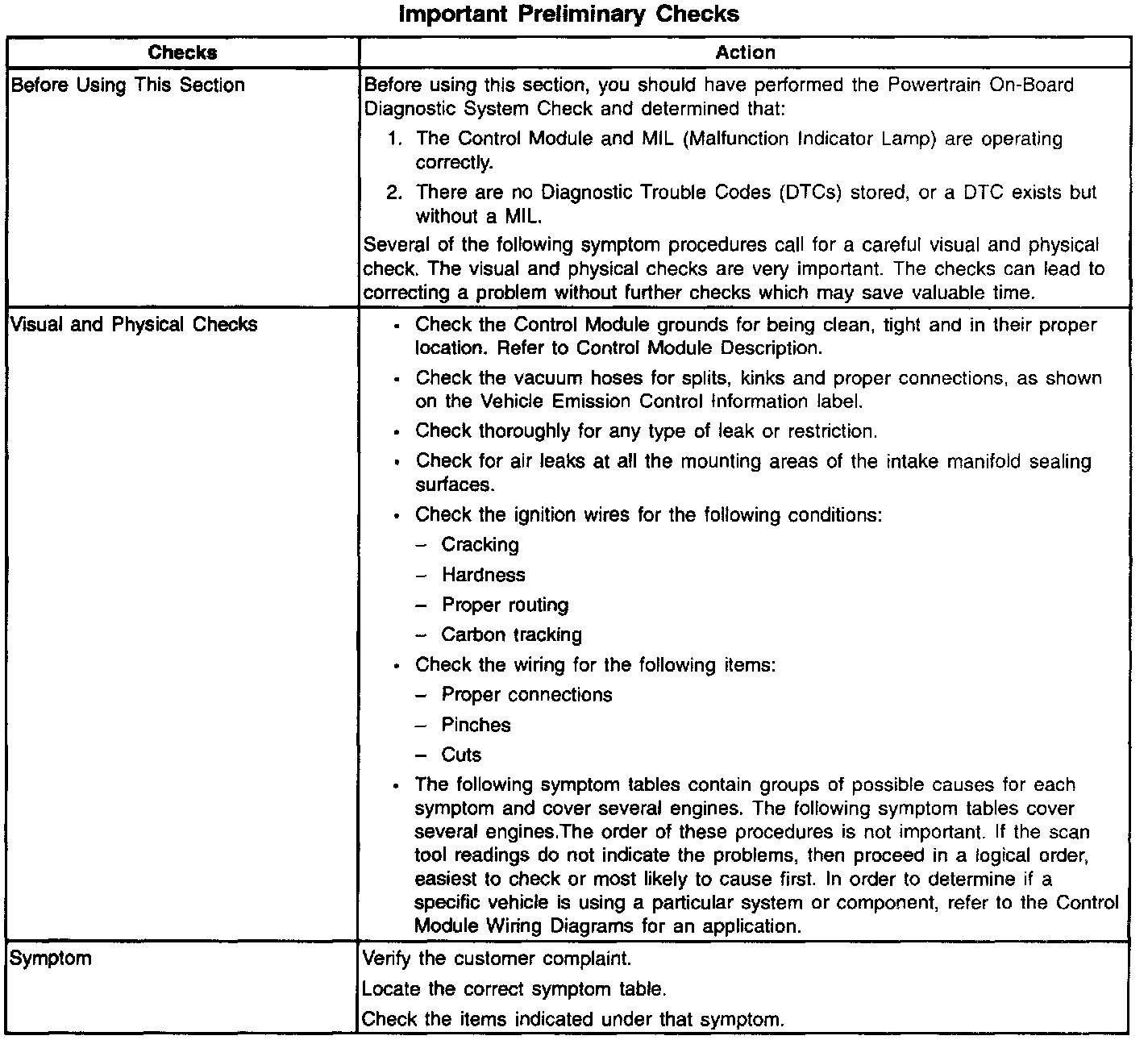 Important Preliminary Checks

| Checks | Action |
|---|---|
| Before Using This Section | Before using this section, you should have performed the Powertrain On-Board Diagnostic System Check and determined that: 1. The Control Module and MIL (Malfunction Indicator Lamp) are operating correctly. 2. There are no Diagnostic Trouble Codes (DTCs) stored, or a DTC exists but without a MIL. Several of the following symptom procedures call for a careful visual and physical check. The visual and physical checks are very important. The checks can lead to correcting a problem without further checks which may save valuable time. |
| Visual and Physical Checks | • Check the Control Module grounds for being clean, tight and in their proper location. Refer to Control Module Description. • Check the vacuum hoses for splits, kinks and proper connections, as shown on the Vehicle Emission Control Information label. • Check thoroughly for any type of leak or restriction. • Check for air leaks at all the mounting areas of the intake manifold sealing surfaces. • Check the ignition wires for the following conditions: – Cracking – Hardness – Proper routing – Carbon tracking • Check the wiring for the following items: – Proper connections – Pinches – Cuts • The following symptom tables contain groups of possible causes for each symptom and cover several engines. The following symptom tables cover several engines.The order of these procedures is not important. If the scan tool readings do not indicate the problems, then proceed in a logical order, easiest to check or most likely to cause first. In order to determine if a specific vehicle is using a particular system or component, refer to the Control Module Wiring Diagrams for an application. |
| Symptom | Verify the customer complaint. Locate the correct symptom table. Check the items indicated under that symptom. |